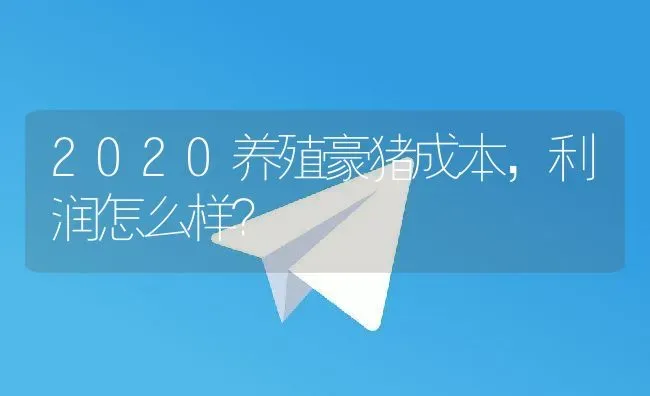 2020养殖豪猪成本，利润怎么样?